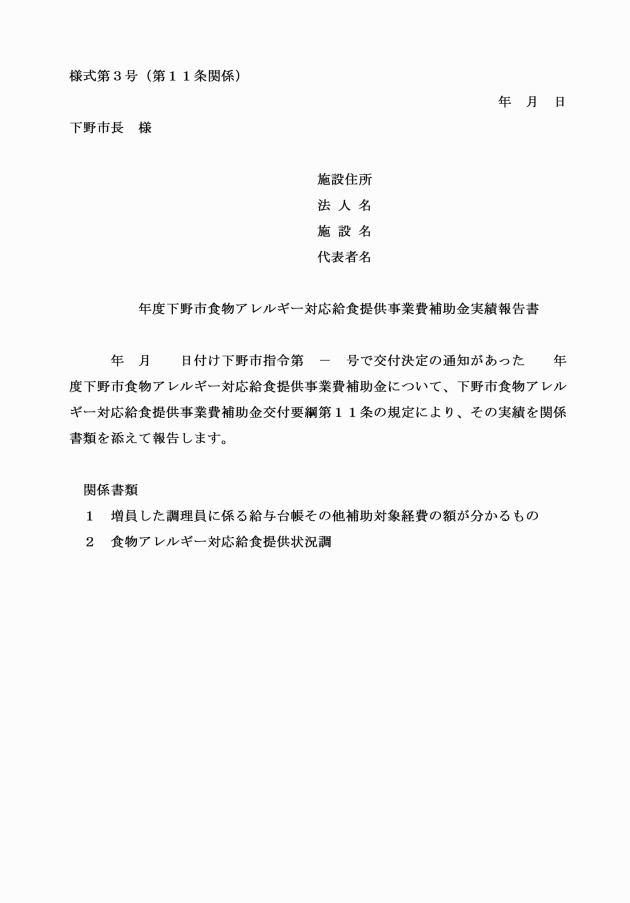 様式第３号（第１１条関係）

年 月 日

下野市長 様

施設住所
法人名
施設名
代表者名

年度下野市食物アレルギー対応給食提供事業費補助金実績報告書

年 月 日付け下野市指令第 － 号で交付決定の通知があった 年度下野市食物アレルギー対応給食提供事業費補助金について、下野市食物アレルギー対応給食提供事業費補助金交付要綱第１１条の規定により、その実績を関係書類を添えて報告します。

関係書類
１ 増員した調理員に係る給与台帳その他補助対象経費の額が分かるもの
２ 食物アレルギー対応給食提供状況調